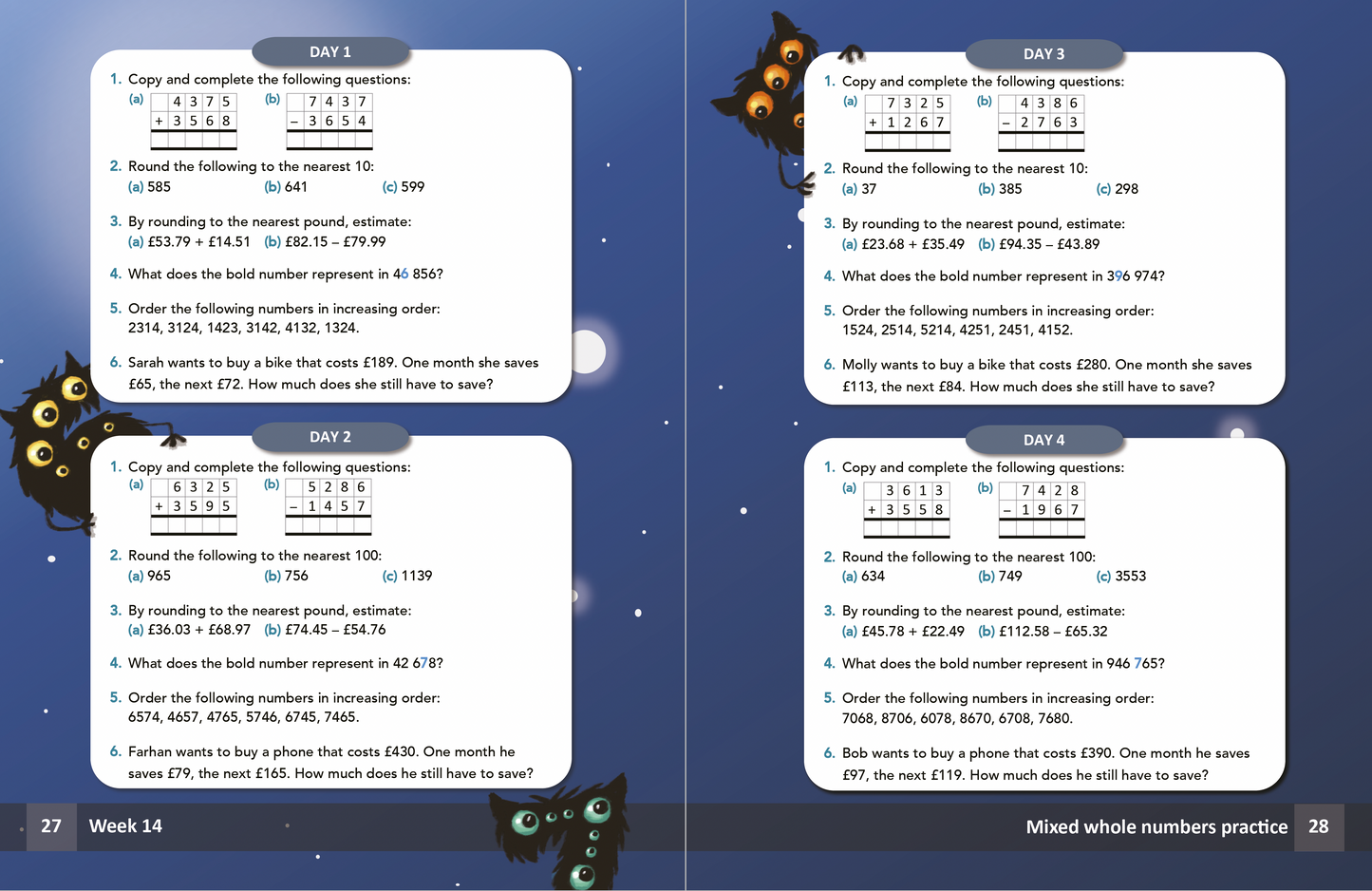 DAY 1

1. Copy and complete the following questions:
(a)
| | 4 | 3 | 7 | 5 |
|---|---|---|---|---|
| + | 3 | 5 | 6 | 8 |
| | | | | |

(b)
| | 7 | 4 | 3 | 7 |
|---|---|---|---|---|
| – | 3 | 6 | 5 | 4 |
| | | | | |

2. Round the following to the nearest 10:
(a) 585 (b) 641 (c) 599

3. By rounding to the nearest pound, estimate:
(a) £53.79 + £14.51 (b) £82.15 – £79.99

4. What does the bold number represent in 46 856?

5. Order the following numbers in increasing order:
2314, 3124, 1423, 3142, 4132, 1324.

6. Sarah wants to buy a bike that costs £189. One month she saves £65, the next £72. How much does she still have to save?

DAY 2

1. Copy and complete the following questions:
(a)
| | 6 | 3 | 2 | 5 |
|---|---|---|---|---|
| + | 3 | 5 | 9 | 5 |
| | | | | |

(b)
| | 5 | 2 | 8 | 6 |
|---|---|---|---|---|
| – | 1 | 4 | 5 | 7 |
| | | | | |

2. Round the following to the nearest 100:
(a) 965 (b) 756 (c) 1139

3. By rounding to the nearest pound, estimate:
(a) £36.03 + £68.97 (b) £74.45 – £54.76

4. What does the bold number represent in 42 678?

5. Order the following numbers in increasing order:
6574, 4657, 4765, 5746, 6745, 7465.

6. Farhan wants to buy a phone that costs £430. One month he saves £79, the next £165. How much does he still have to save?

27 Week 14

DAY 3

1. Copy and complete the following questions:
(a)
| | 7 | 3 | 2 | 5 |
|---|---|---|---|---|
| + | 1 | 2 | 6 | 7 |
| | | | | |

(b)
| | 4 | 3 | 8 | 6 |
|---|---|---|---|---|
| – | 2 | 7 | 6 | 3 |
| | | | | |

2. Round the following to the nearest 10:
(a) 37 (b) 385 (c) 298

3. By rounding to the nearest pound, estimate:
(a) £23.68 + £35.49 (b) £94.35 – £43.89

4. What does the bold number represent in 396 974?

5. Order the following numbers in increasing order:
1524, 2514, 5214, 4251, 2451, 4152.

6. Molly wants to buy a bike that costs £280. One month she saves £113, the next £84. How much does she still have to save?

DAY 4

1. Copy and complete the following questions:
(a)
| | 3 | 6 | 1 | 3 |
|---|---|---|---|---|
| + | 3 | 5 | 5 | 8 |
| | | | | |

(b)
| | 7 | 4 | 2 | 8 |
|---|---|---|---|---|
| – | 1 | 9 | 6 | 7 |
| | | | | |

2. Round the following to the nearest 100:
(a) 634 (b) 749 (c) 3553

3. By rounding to the nearest pound, estimate:
(a) £45.78 + £22.49 (b) £112.58 – £65.32

4. What does the bold number represent in 946 765?

5. Order the following numbers in increasing order:
7068, 8706, 6078, 8670, 6708, 7680.

6. Bob wants to buy a phone that costs £390. One month he saves £97, the next £119. How much does he still have to save?

Mixed whole numbers practice 28